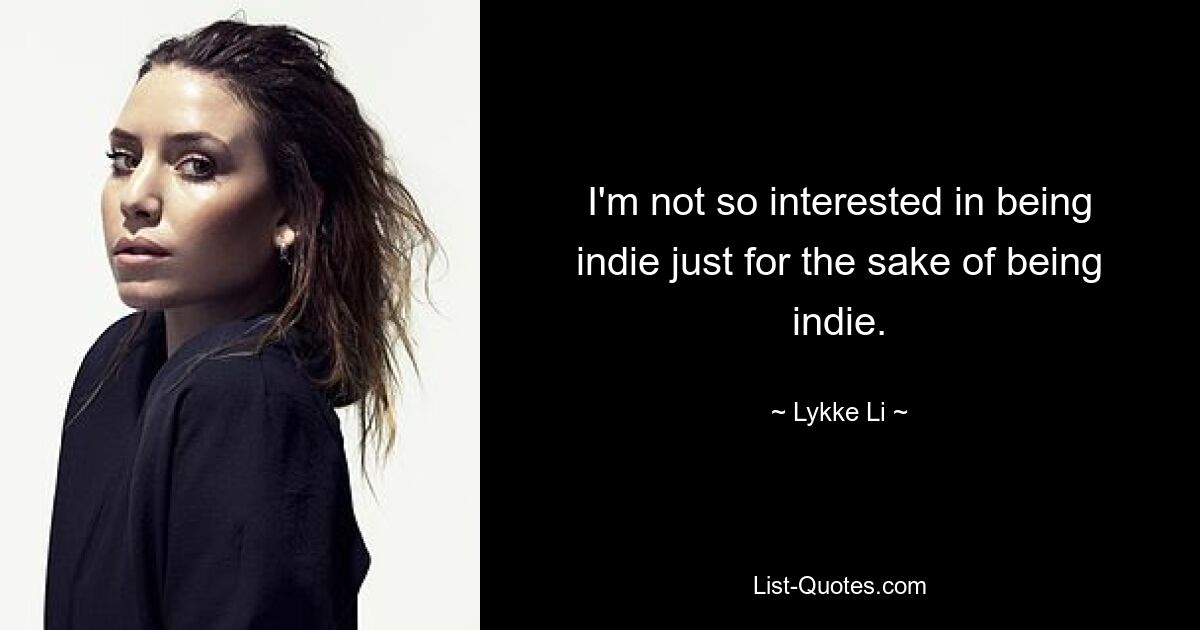 I'm not so interested in being indie just for the sake of being indie.

~ Lykke Li ~

List-Quotes.com